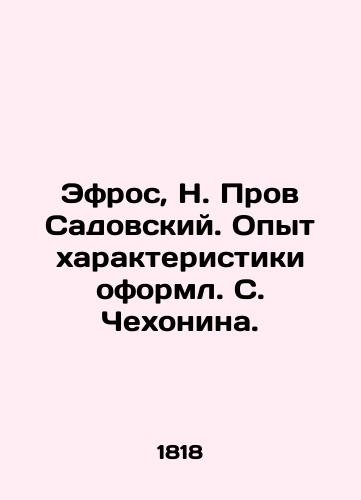 Эфрос, Н. Пров Садовский. Опыт характеристики оформл. С. Чехонина.

1818